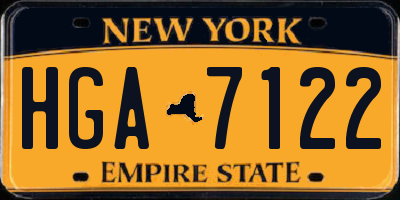 NEW YORK

HGA 7122

EMPIRE STATE